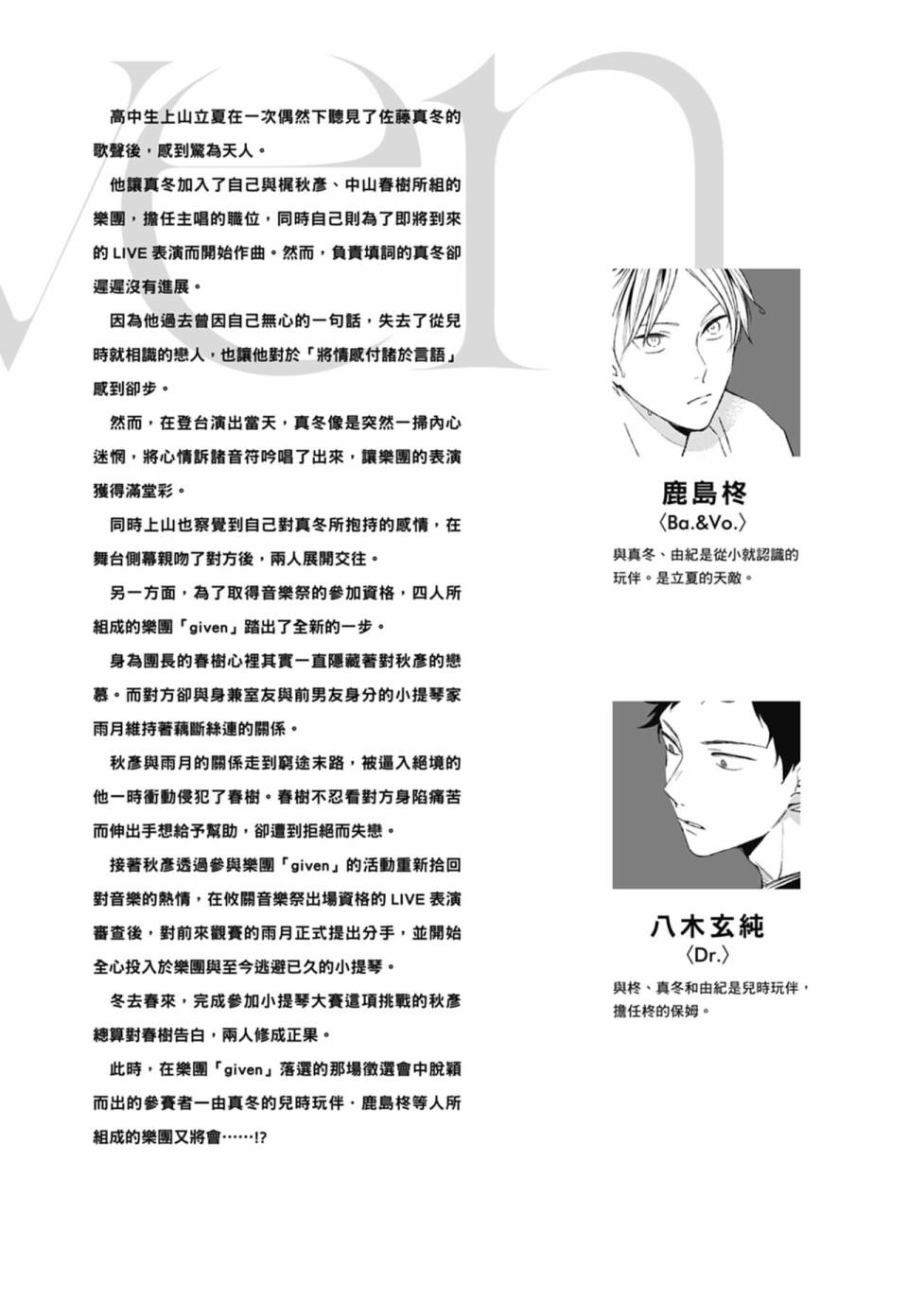 高中生上山立夏在一次偶然下聽見了佐藤真冬的歌聲後，感到驚為天人。

他讓真冬加入了自己與梶秋彥、中山春樹所組的樂團，擔任主唱的職位，同時自己則為了即將到來的 LIVE 表演而開始作曲。然而，負責填詞的真冬卻遲遲沒有進展。

因為他過去曾因自己無心的一句話，失去了從兒時就相識的戀人，也讓他對於「將情感付諸於言語」感到卻步。

然而，在登台演出當天，真冬像是突然一掃內心迷惘，將心情訴諸音符吟唱了出來，讓樂團的表演獲得滿堂彩。

同時上山也察覺到自己對真冬所抱持的感情，在舞台側幕親吻了對方後，兩人展開交往。

另一方面，為了取得音樂祭的參加資格，四人所組成的樂團「given」踏出了全新的一步。

身為團長的春樹心裡其實一直隱藏著對秋彥的戀慕。而對方卻與身兼室友與前男友身分的小提琴家雨月維持著藕斷絲連的關係。

秋彥與雨月的關係走到窮途末路，被逼入絕境的他一時衝動侵犯了春樹。春樹不忍看對方身陷痛苦而伸出手想給予幫助，卻遭到拒絕而失戀。

接著秋彥透過參與樂團「given」的活動重新拾回對音樂的熱情，在攸關音樂祭出場資格的 LIVE 表演審查後，對前來觀賽的雨月正式提出分手，並開始全心投入於樂團與至今逃避已久的小提琴。

冬去春來，完成參加小提琴大賽這項挑戰的秋彥總算對春樹告白，兩人修成正果。

此時，在樂團「given」落選的那場徵選會中脫穎而出的參賽者—由真冬的兒時玩伴．鹿島柊等人所組成的樂團又將會……!?

鹿島柊
〈Ba.&Vo.〉
與真冬、由紀是從小就認識的玩伴。是立夏的天敵。

八木玄純
〈Dr.〉
與柊、真冬和由紀是兒時玩伴，擔任柊的保姆。